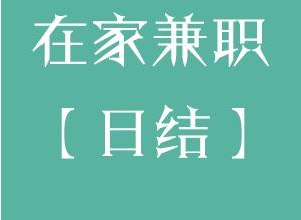 在家兼职

【日结】